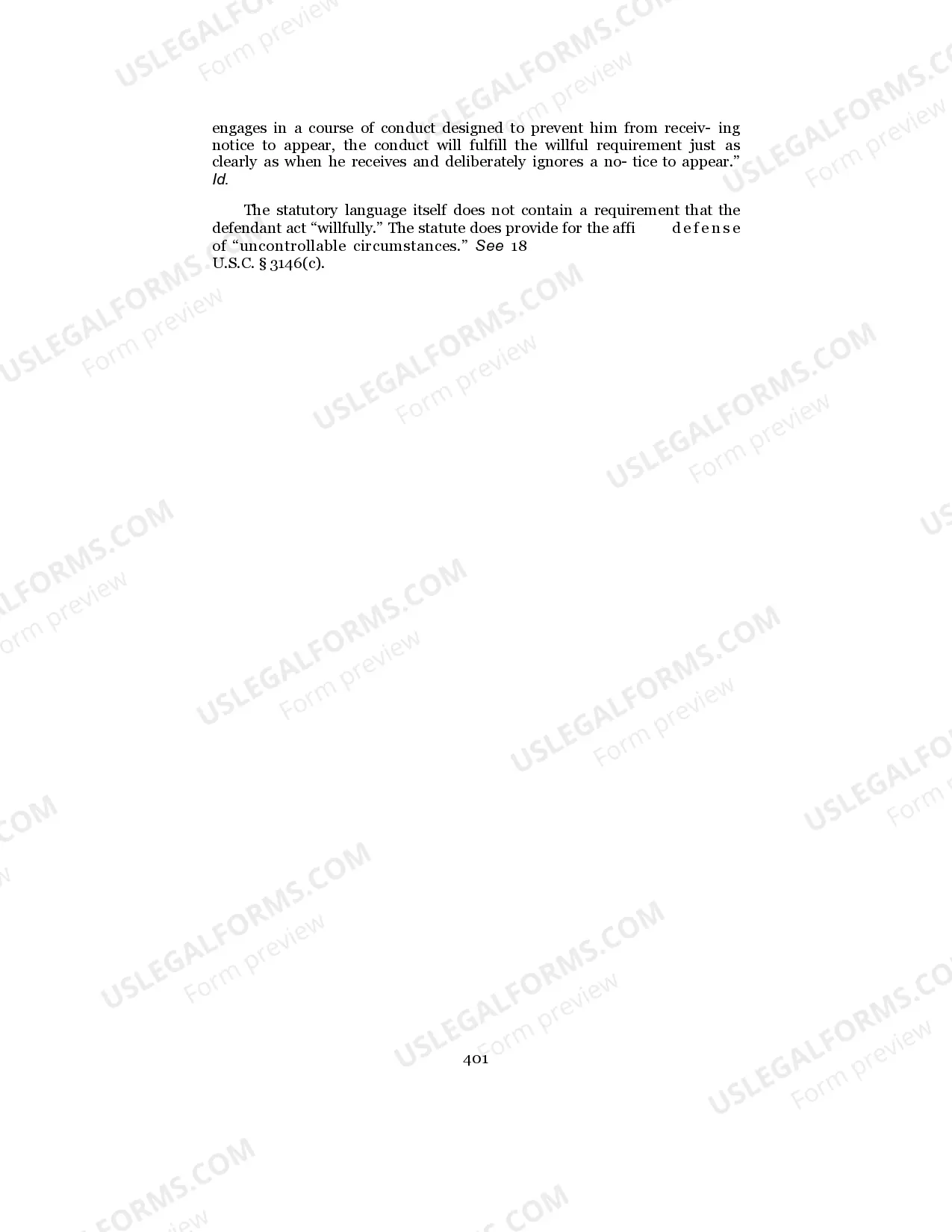 engages in a course of conduct designed to prevent him from receiv- ing notice to appear, the conduct will fulfill the willful requirement just as clearly as when he receives and deliberately ignores a no- tice to appear." Id.

The statutory language itself does not contain a requirement that the defendant act "willfully." The statute does provide for the affi defense of "uncontrollable circumstances." See 18 U.S.C. § 3146(c).

401

USLEGALFORMS.COM
Form preview